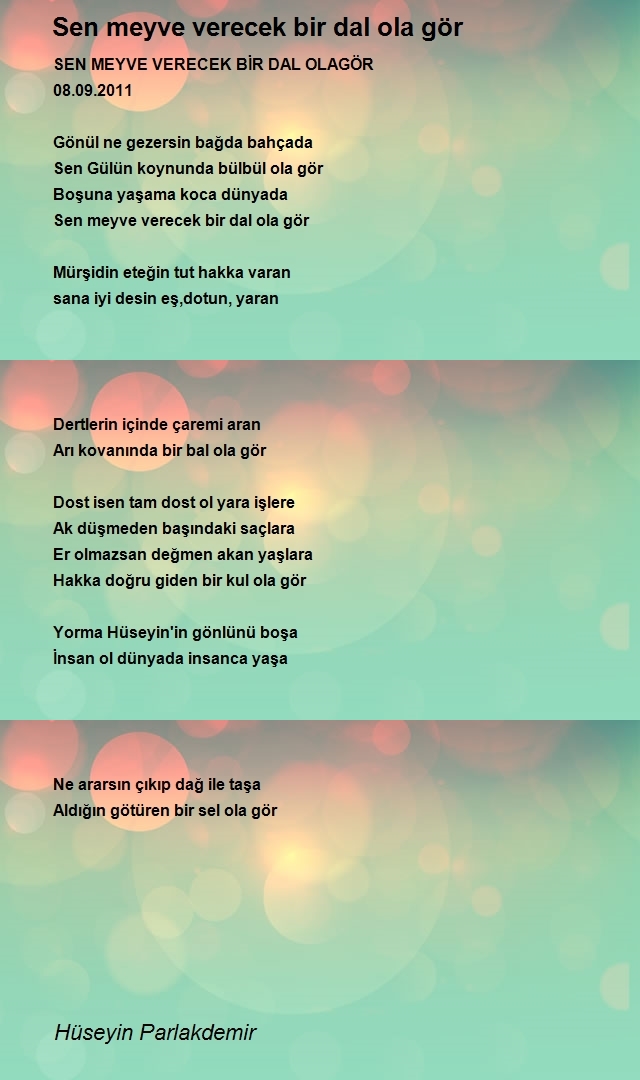 Sen meyve verecek bir dal ola gör

SEN MEYVE VERECEK BİR DAL OLAGÖR
08.09.2011

Gönül ne gezersin bağda bahçada
Sen Gülün koynunda bülbül ola gör
Boşuna yaşama koca dünyada
Sen meyve verecek bir dal ola gör

Mürşidin eteğin tut hakka varan
sana iyi desin eş,dotun, yaran

Dertlerin içinde çaremi aran
Arı kovanında bir bal ola gör

Dost isen tam dost ol yara işlere
Ak düşmeden başındaki saçlara
Er olmazsan değmen akan yaşlara
Hakka doğru giden bir kul ola gör

Yorma Hüseyin'in gönlünü boşa
İnsan ol dünyada insanca yaşa

Ne ararsın çıkıp dağ ile taşa
Aldığın götüren bir sel ola gör

Hüseyin Parlakdemir